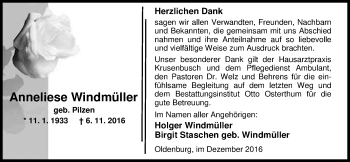 Anneliese Windmüller
geb. Pilzen
* 11. 1. 1933 † 6. 11. 2016

Herzlichen Dank

sagen wir allen Verwandten, Freunden, Nachbarn und Bekannten, die gemeinsam mit uns Abschied nahmen und ihre Anteilnahme auf so liebevolle und vielfältige Weise zum Ausdruck brachten.

Unser besonderer Dank gilt der Hausarztpraxis Krusenbusch und dem Pflegedienst Ambulant, den Pastoren Dr. Welz und Behrens für die einfühlsame Begleitung auf dem letzten Weg und dem Bestattungsinstitut Otto Osterthum für die gute Betreuung.

Im Namen aller Angehörigen:

Holger Windmüller
Birgit Staschen geb. Windmüller

Oldenburg, im Dezember 2016